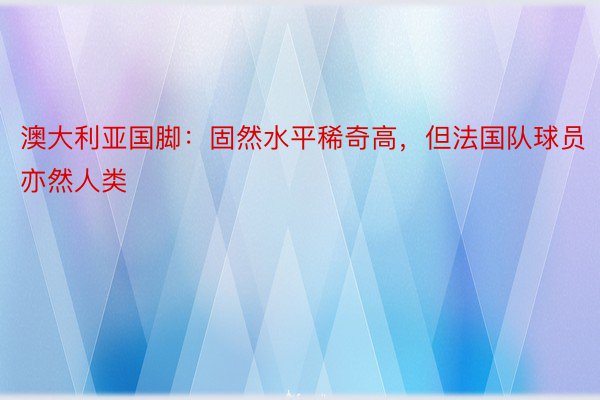 澳大利亚国脚：固然水平稀奇高，但法国队球员亦然人类